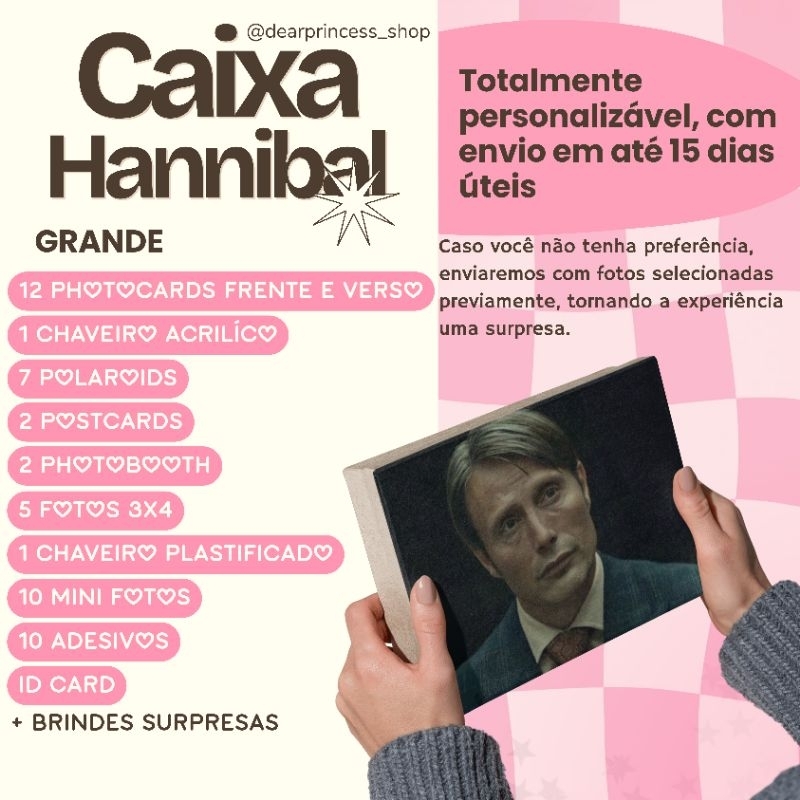 @dearprincess_shop

Caixa Hannibal

GRANDE

12 PHOTOCARDS FRENTE E VERSO

1 CHAVEIRO ACRILÍCO

7 POLAROIDS

2 POSTCARDS

2 PHOTOBOOTH

5 FOTOS 3X4

1 CHAVEIRO PLASTIFICADO

10 MINI FOTOS

10 ADESIVOS

ID CARD

+ BRINDES SURPRESAS

Totalmente personalizável, com envio em até 15 dias úteis

Caso você não tenha preferência, enviaremos com fotos selecionadas previamente, tornando a experiência uma surpresa.